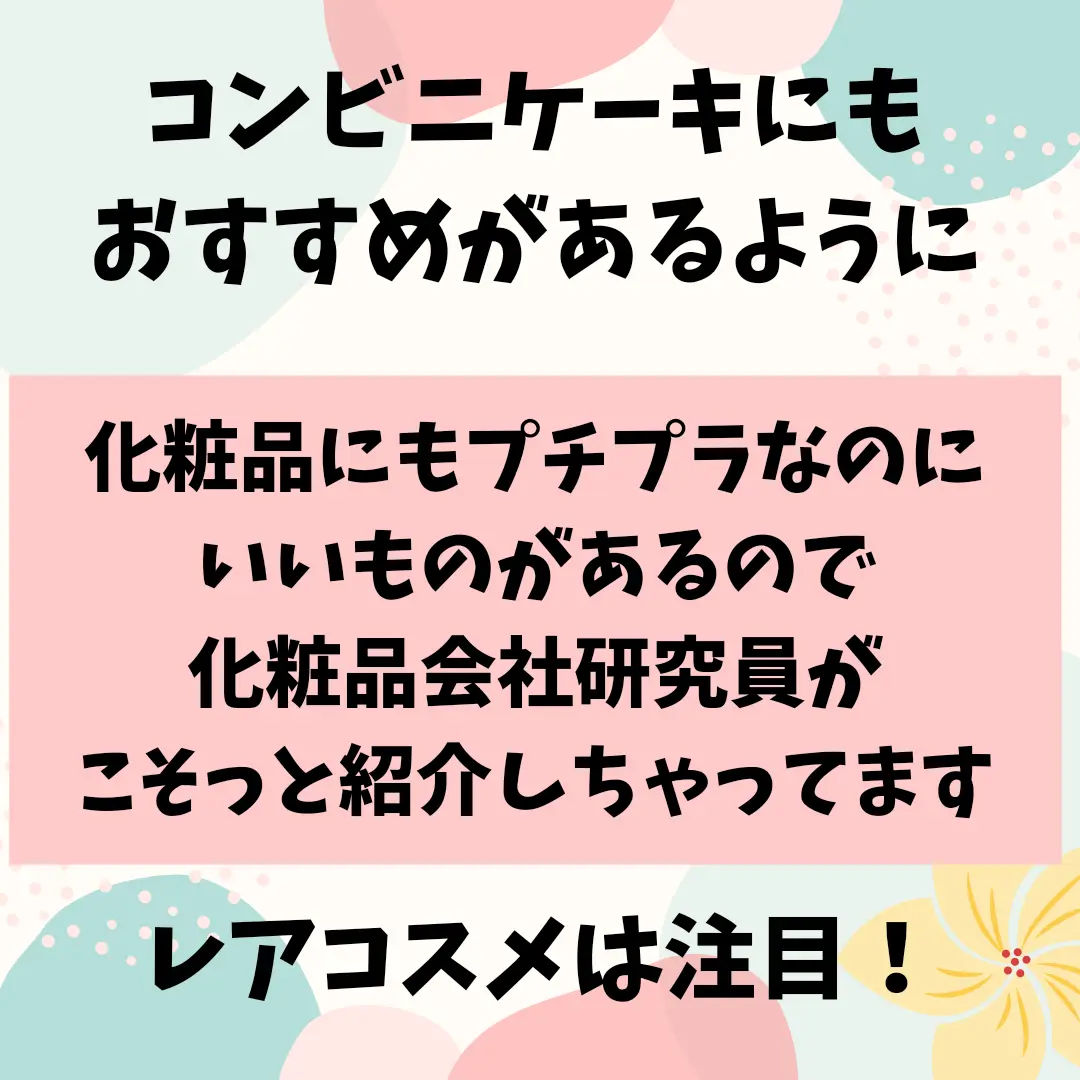 コンビニケーキにも
おすすめがあるように

化粧品にもプチプラなのに
いいものがあるので
化粧品会社研究員が
こそっと紹介しちゃってます

レアコスメは注目！